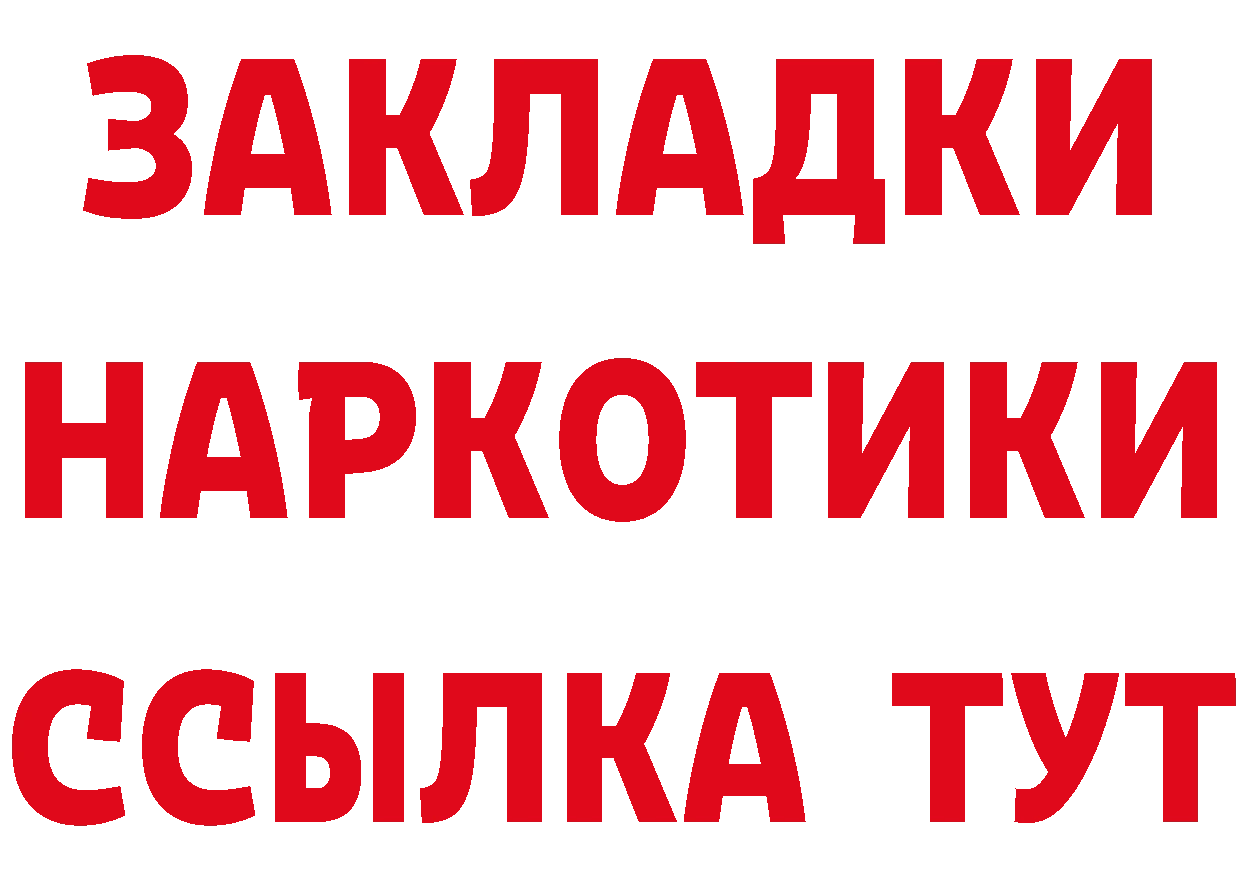 ЗАКЛАДКИ НАРКОТИКИ ССЫЛКА ТУТ